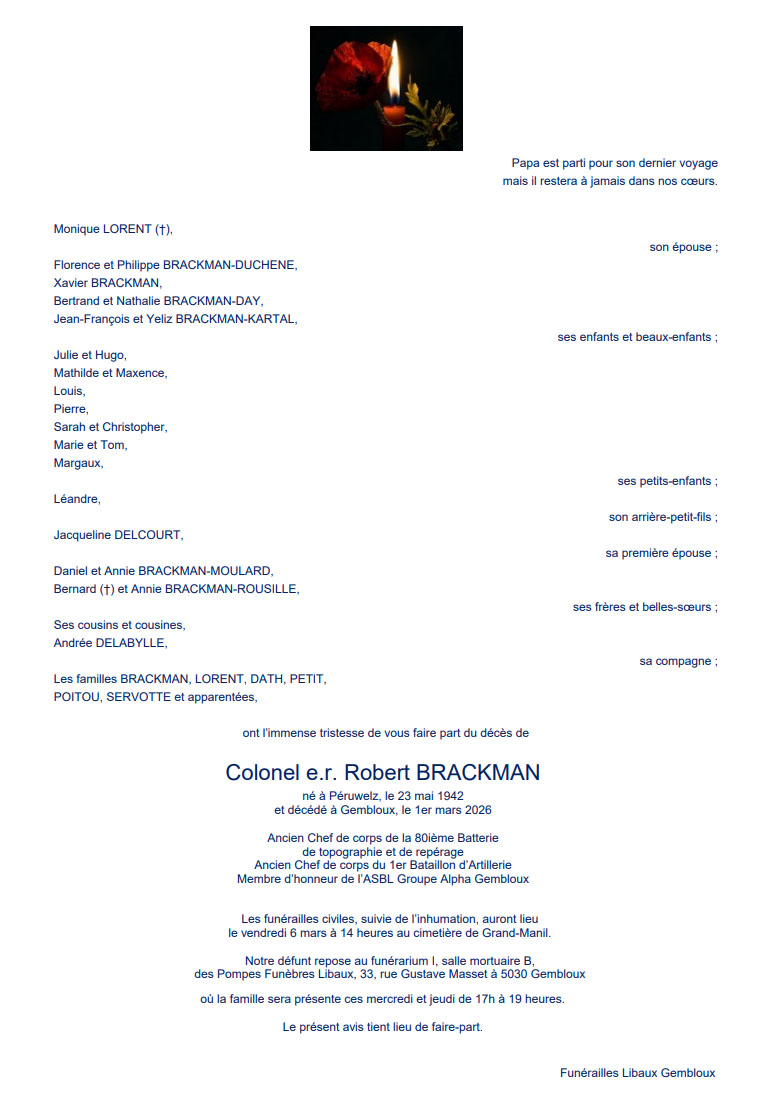 Papa est parti pour son dernier voyage
mais il restera à jamais dans nos cœurs.

Monique LORENT (†),
son épouse ;

Florence et Philippe BRACKMAN-DUCHENE,
Xavier BRACKMAN,
Bertrand et Nathalie BRACKMAN-DAY,
Jean-François et Yeliz BRACKMAN-KARTAL,
ses enfants et beaux-enfants ;

Julie et Hugo,
Mathilde et Maxence,
Louis,
Pierre,
Sarah et Christopher,
Marie et Tom,
Margaux,
ses petits-enfants ;

Léandre,
son arrière-petit-fils ;

Jacqueline DELCOURT,
sa première épouse ;

Daniel et Annie BRACKMAN-MOULARD,
Bernard (†) et Annie BRACKMAN-ROUSILLE,
ses frères et belles-sœurs ;

Ses cousins et cousines,
Andrée DELABYLLE,
sa compagne ;

Les familles BRACKMAN, LORENT, DATH, PETIT,
POITOU, SERVOTTE et apparentées,

ont l'immense tristesse de vous faire part du décès de

Colonel e.r. Robert BRACKMAN

né à Péruwelz, le 23 mai 1942
et décédé à Gembloux, le 1er mars 2026

Ancien Chef de corps de la 80ième Batterie
de topographie et de repérage
Ancien Chef de corps du 1er Bataillon d'Artillerie
Membre d'honneur de l'ASBL Groupe Alpha Gembloux

Les funérailles civiles, suivie de l'inhumation, auront lieu
le vendredi 6 mars à 14 heures au cimetière de Grand-Manil.

Notre défunt repose au funérarium I, salle mortuaire B,
des Pompes Funèbres Libaux, 33, rue Gustave Masset à 5030 Gembloux

où la famille sera présente ces mercredi et jeudi de 17h à 19 heures.

Le présent avis tient lieu de faire-part.

Funérailles Libaux Gembloux